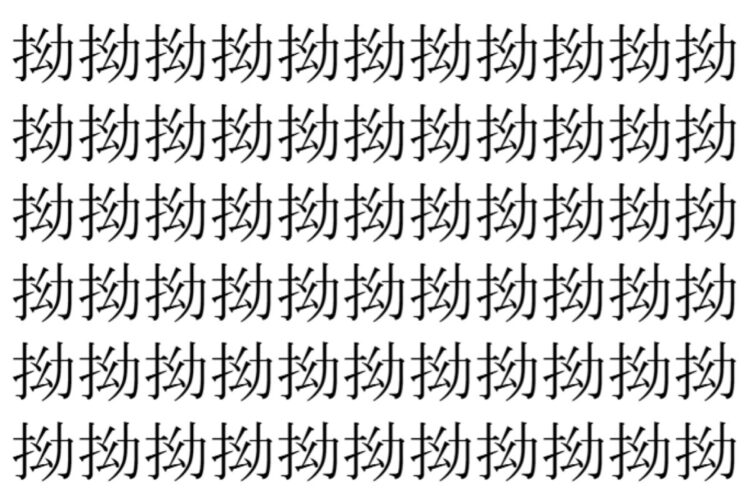 拗拗拗拗拗拗拗拗拗拗拗
拗拗拗拗拗拗拗拗拗拗拗
拗拗拗拗拗拗拗拗拗拗拗
拗拗拗拗拗拗拗拗拗拗拗
拗拗拗拗拗拗拗拗拗拗拗
拗拗拗拗拗拗拗拗拗拗拗